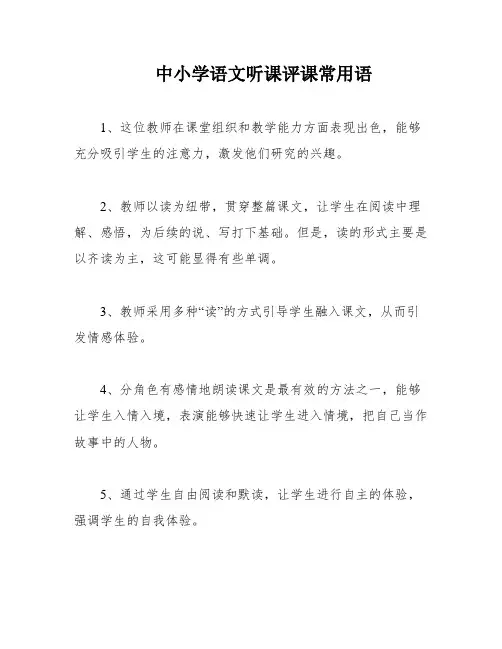 中小学语文听课评课常用语

1、这位教师在课堂组织和教学能力方面表现出色，能够充分吸引学生的注意力，激发他们研究的兴趣。

2、教师以读为纽带，贯穿整篇课文，让学生在阅读中理解、感悟，为后续的说、写打下基础。但是，读的形式主要是以齐读为主，这可能显得有些单调。

3、教师采用多种“读”的方式引导学生融入课文，从而引发情感体验。

4、分角色有感情地朗读课文是最有效的方法之一，能够让学生入情入境，表演能够快速让学生进入情境，把自己当作故事中的人物。

5、通过学生自由阅读和默读，让学生进行自主的体验，强调学生的自我体验。